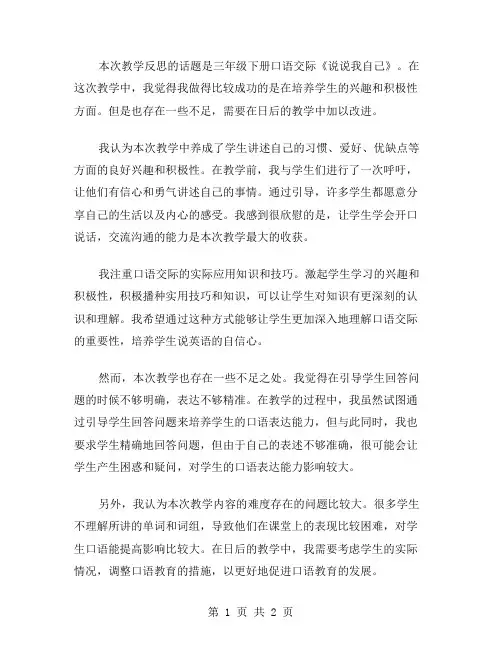 本次教学反思的话题是三年级下册口语交际《说说我自己》。在这次教学中，我觉得我做得比较成功的是在培养学生的兴趣和积极性方面。但是也存在一些不足，需要在日后的教学中加以改进。

我认为本次教学中养成了学生讲述自己的习惯、爱好、优缺点等方面的良好兴趣和积极性。在教学前，我与学生们进行了一次呼吁，让他们有信心和勇气讲述自己的事情。通过引导，许多学生都愿意分享自己的生活以及内心的感受。我感到很欣慰的是，让学生学会开口说话，交流沟通的能力是本次教学最大的收获。

我注重口语交际的实际应用知识和技巧。激起学生学习的兴趣和积极性，积极播种实用技巧和知识，可以让学生对知识有更深刻的认识和理解。我希望通过这种方式能够让学生更加深入地理解口语交际的重要性，培养学生说英语的自信心。

然而，本次教学也存在一些不足之处。我觉得在引导学生回答问题的时候不够明确，表达不够精准。在教学的过程中，我虽然试图通过引导学生回答问题来培养学生的口语表达能力，但与此同时，我也要求学生精确地回答问题，但由于自己的表述不够准确，很可能会让学生产生困惑和疑问，对学生的口语表达能力影响较大。

另外，我认为本次教学内容的难度存在的问题比较大。很多学生不理解所讲的单词和词组，导致他们在课堂上的表现比较困难，对学生口语能提高影响比较大。在日后的教学中，我需要考虑学生的实际情况，调整口语教育的措施，以更好地促进口语教育的发展。

第 1 页 共 2 页